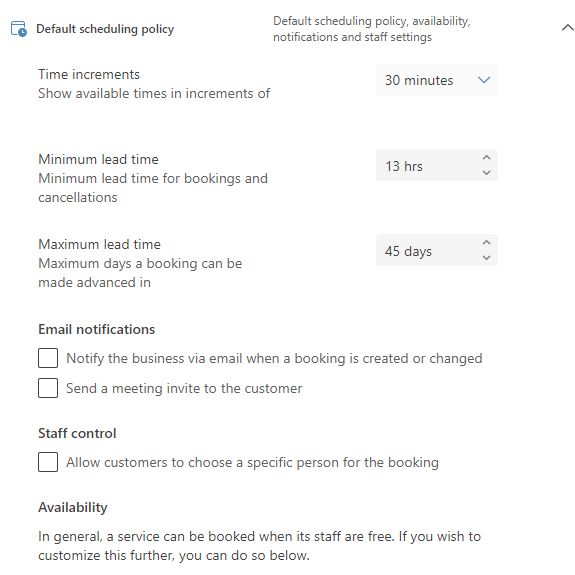 Default scheduling policy

Default scheduling policy, availability, notifications and staff settings

Time increments
Show available times in increments of

30 minutes

Minimum lead time
Minimum lead time for bookings and cancellations

13 hrs

Maximum lead time
Maximum days a booking can be made advanced in

45 days

Email notifications

Notify the business via email when a booking is created or changed

Send a meeting invite to the customer

Staff control

Allow customers to choose a specific person for the booking

Availability

In general, a service can be booked when its staff are free. If you wish to customize this further, you can do so below.